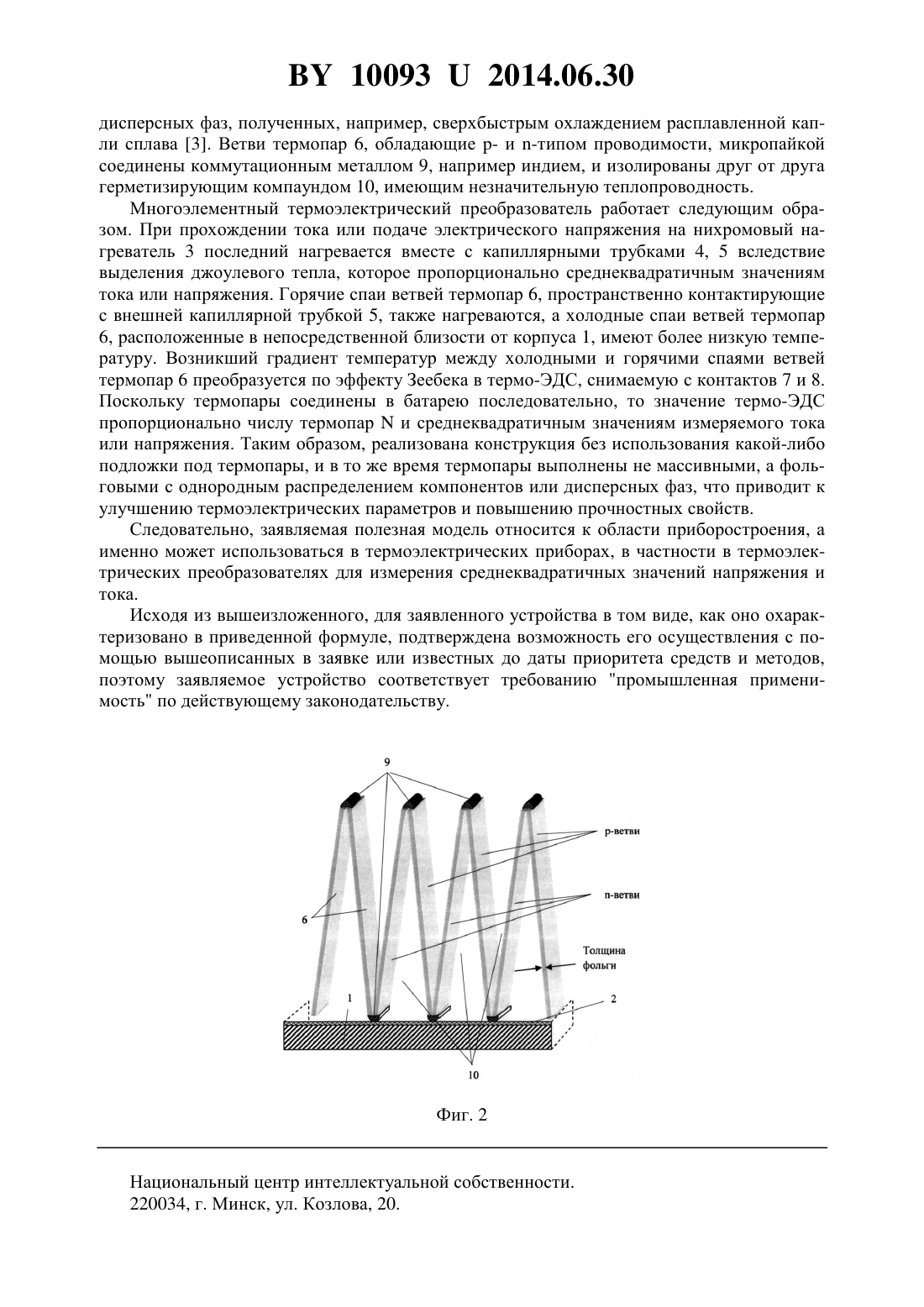 BY 10093 U 2014.06.30

дисперсных фаз, полученных, например, сверхбыстрым охлаждением расплавленной капли сплава [3]. Ветви термопар 6, обладающие p- и n-типом проводимости, микропайкой соединены коммутационным металлом 9, например индием, и изолированы друг от друга герметизирующим компаундом 10, имеющим незначительную теплопроводность.

Многоэлементный термоэлектрический преобразователь работает следующим образом. При прохождении тока или подаче электрического напряжения на нихромовый нагреватель 3 последний нагревается вместе с капиллярными трубками 4, 5 вследствие выделения джоулевого тепла, которое пропорционально среднеквадратичным значениям тока или напряжения. Горячие спаи ветвей термопар 6, пространственно контактирующие с внешней капиллярной трубкой 5, также нагреваются, а холодные спаи ветвей термопар 6, расположенные в непосредственной близости от корпуса 1, имеют более низкую температуру. Возникший градиент температур между холодными и горячими спаями ветвей термопар 6 преобразуется по эффекту Зеебека в термо-ЭДС, снимаемую с контактов 7 и 8. Поскольку термопары соединены в батарею последовательно, то значение термо-ЭДС пропорционально числу термопар N и среднеквадратичным значениям измеряемого тока или напряжения. Таким образом, реализована конструкция без использования какой-либо подложки под термопары, и в то же время термопары выполнены не массивными, а фольговыми с однородным распределением компонентов или дисперсных фаз, что приводит к улучшению термоэлектрических параметров и повышению прочностных свойств.

Следовательно, заявляемая полезная модель относится к области приборостроения, а именно может использоваться в термоэлектрических приборах, в частности в термоэлектрических преобразователях для измерения среднеквадратичных значений напряжения и тока.

Исходя из вышеизложенного, для заявленного устройства в том виде, как оно охарактеризовано в приведенной формуле, подтверждена возможность его осуществления с помощью вышеописанных в заявке или известных до даты приоритета средств и методов, поэтому заявляемое устройство соответствует требованию "промышленная применимость" по действующему законодательству.

9
p-ветви
n-ветви
6
Толщина фольги
1
2
10

Фиг. 2

Национальный центр интеллектуальной собственности.
220034, г. Минск, ул. Козлова, 20.